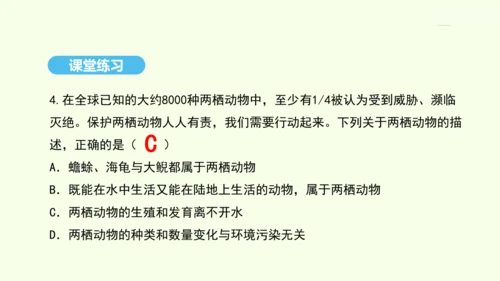 课堂练习

4. 在全球已知的大约8000种两栖动物中，至少有1/4被认为受到威胁、濒临灭绝。保护两栖动物人人有责，我们需要行动起来。下列关于两栖动物的描述，正确的是（ C ）

A. 蟾蜍、海龟与大鲵都属于两栖动物

B. 既能在水中生活又能在陆地上生活的动物，属于两栖动物

C. 两栖动物的生殖和发育离不开水

D. 两栖动物的种类和数量变化与环境污染无关